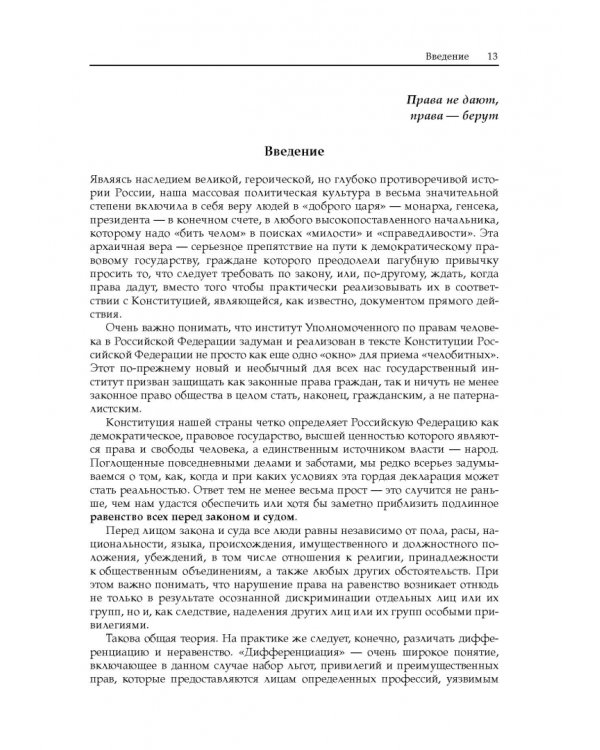 Введение 13

Права не дают,
права — берут

Введение

Являясь наследием великой, героической, но глубоко противоречивой истории России, наша массовая политическая культура в весьма значительной степени включила в себя веру людей в «доброго царя» — монарха, генсека, президента — в конечном счете, в любого высокопоставленного начальника, которому надо «бить челом» в поисках «милости» и «справедливости». Эта архаичная вера — серьезное препятствие на пути к демократическому правовому государству, граждане которого преодолели пагубную привычку просить то, что следует требовать по закону, или, по-другому, ждать, когда права дадут, вместо того чтобы практически реализовывать их в соответствии с Конституцией, являющейся, как известно, документом прямого действия.

Очень важно понимать, что институт Уполномоченного по правам человека в Российской Федерации задуман и реализован в тексте Конституции Российской Федерации не просто как еще одно «окно» для приема «челобитных». Этот по-прежнему новый и необычный для всех нас государственный институт призван защищать как законные права граждан, так и ничуть не менее законное право общества в целом стать, наконец, гражданским, а не патерналистским.

Конституция нашей страны четко определяет Российскую Федерацию как демократическое, правовое государство, высшей ценностью которого являются права и свободы человека, а единственным источником власти — народ. Поглощенные повседневными делами и заботами, мы редко всерьез задумываемся о том, как, когда и при каких условиях эта гордая декларация может стать реальностью. Ответ тем не менее весьма прост — это случится не раньше, чем нам удастся обеспечить или хотя бы заметно приблизить подлинное равенство всех перед законом и судом.

Перед лицом закона и суда все люди равны независимо от пола, расы, национальности, языка, происхождения, имущественного и должностного положения, убеждений, в том числе отношения к религии, принадлежности к общественным объединениям, а также любых других обстоятельств. При этом важно понимать, что нарушение права на равенство возникает отнюдь не только в результате осознанной дискриминации отдельных лиц или их групп, но и, как следствие, наделения других лиц или их групп особыми привилегиями.

Такова общая теория. На практике же следует, конечно, различать дифференциацию и неравенство. «Дифференциация» — очень широкое понятие, включающее в данном случае набор льгот, привилегий и преимущественных прав, которые предоставляются лицам определенных профессий, уязвимым